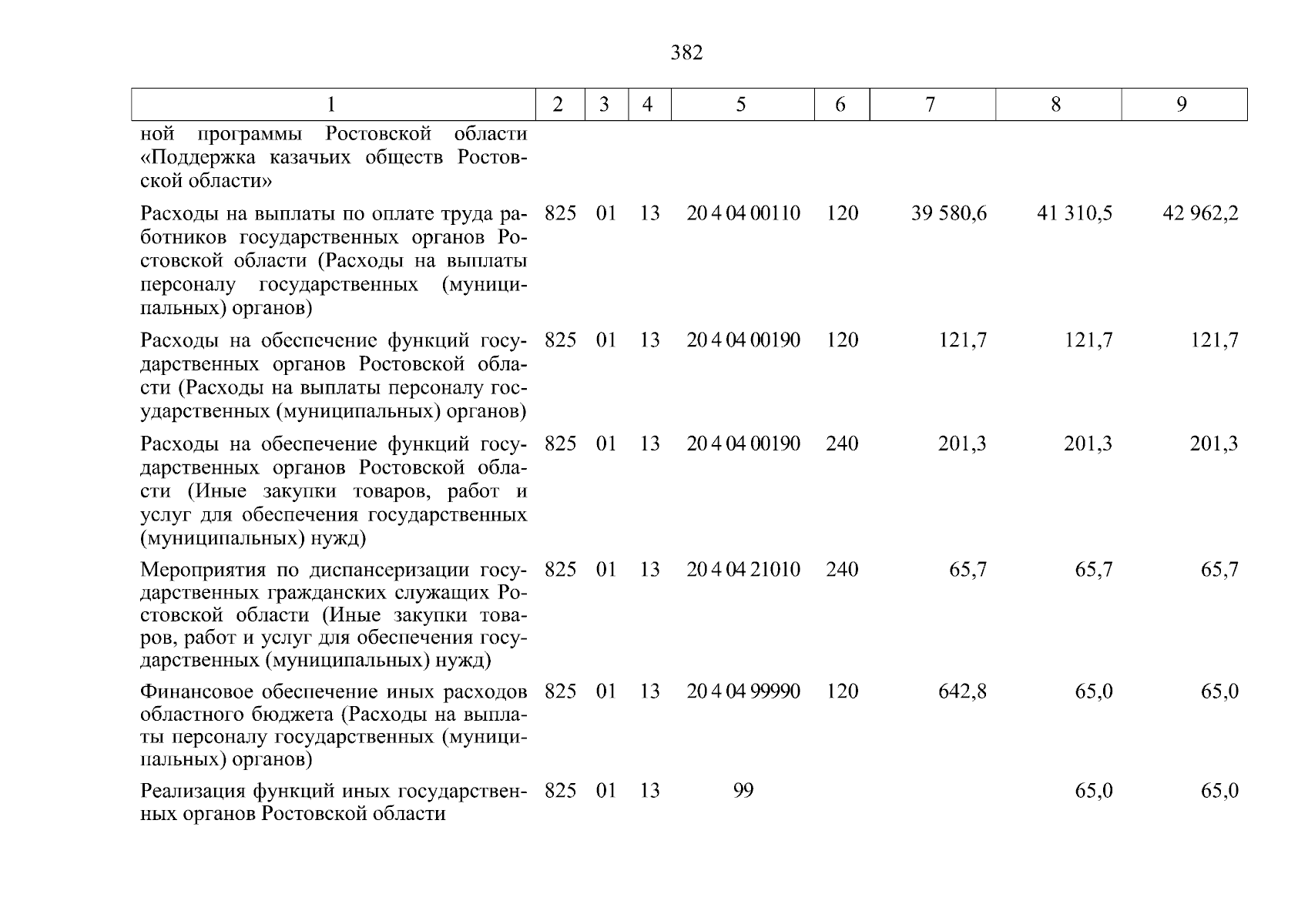 382

| 1 | 2 | 3 | 4 | 5 | 6 | 7 | 8 | 9 |
|---|---|---|---|---|---|---|---|---|
| ной программы Ростовской области «Поддержка казачьих обществ Ростовской области» | | | | | | | | |
| Расходы на выплаты по оплате труда работников государственных органов Ростовской области (Расходы на выплаты персоналу государственных (муниципальных) органов) | 825 | 01 | 13 | 20 4 04 00110 | 120 | 39 580,6 | 41 310,5 | 42 962,2 |
| Расходы на обеспечение функций государственных органов Ростовской области (Расходы на выплаты персоналу государственных (муниципальных) органов) | 825 | 01 | 13 | 20 4 04 00190 | 120 | 121,7 | 121,7 | 121,7 |
| Расходы на обеспечение функций государственных органов Ростовской области (Иные закупки товаров, работ и услуг для обеспечения государственных (муниципальных) нужд) | 825 | 01 | 13 | 20 4 04 00190 | 240 | 201,3 | 201,3 | 201,3 |
| Мероприятия по диспансеризации государственных гражданских служащих Ростовской области (Иные закупки товаров, работ и услуг для обеспечения государственных (муниципальных) нужд) | 825 | 01 | 13 | 20 4 04 21010 | 240 | 65,7 | 65,7 | 65,7 |
| Финансовое обеспечение иных расходов областного бюджета (Расходы на выплаты персоналу государственных (муниципальных) органов) | 825 | 01 | 13 | 20 4 04 99990 | 120 | 642,8 | 65,0 | 65,0 |
| Реализация функций иных государственных органов Ростовской области | 825 | 01 | 13 | 99 | | | 65,0 | 65,0 |